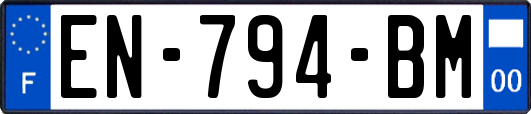 F

EN-794-BM

00